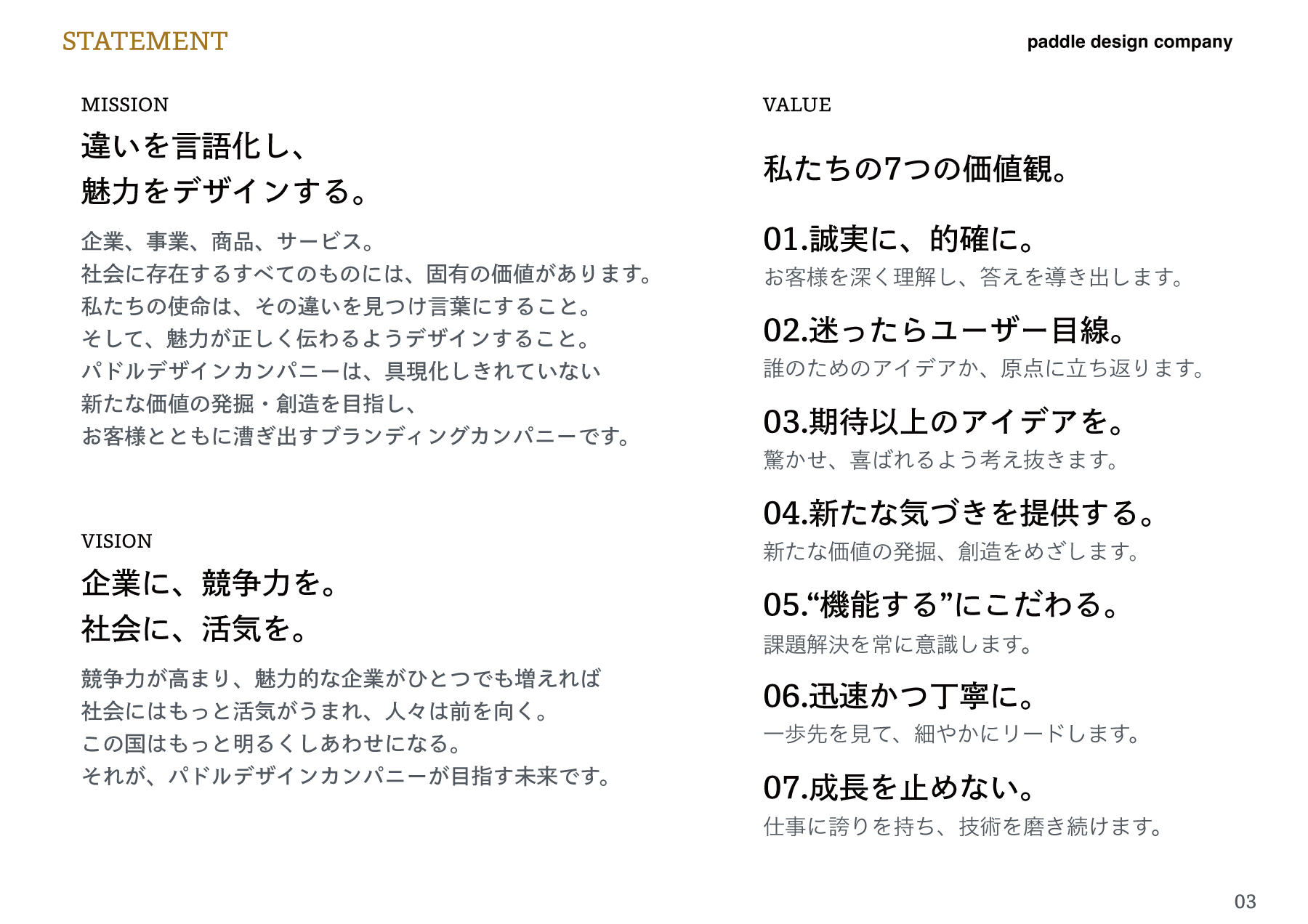 STATEMENT

paddle design company

MISSION

違いを言語化し、
魅力をデザインする。

企業、事業、商品、サービス。
社会に存在するすべてのものには、固有の価値があります。
私たちの使命は、その違いを見つけ言葉にすること。
そして、魅力が正しく伝わるようデザインすること。
パドルデザインカンパニーは、具現化しきれていない
新たな価値の発掘・創造を目指し、
お客様とともに漕ぎ出すブランディングカンパニーです。

VISION

企業に、競争力を。
社会に、活気を。

競争力が高まり、魅力的な企業がひとつでも増えれば
社会にはもっと活気がうまれ、人々は前を向く。
この国はもっと明るくしあわせになる。
それが、パドルデザインカンパニーが目指す未来です。

VALUE

私たちの7つの価値観。

01.誠実に、的確に。
お客様を深く理解し、答えを導き出します。

02.迷ったらユーザー目線。
誰のためのアイデアか、原点に立ち返ります。

03.期待以上のアイデアを。
驚かせ、喜ばれるよう考え抜きます。

04.新たな気づきを提供する。
新たな価値の発掘、創造をめざします。

05.“機能する”にこだわる。
課題解決を常に意識します。

06.迅速かつ丁寧に。
一歩先を見て、細やかにリードします。

07.成長を止めない。
仕事に誇りを持ち、技術を磨き続けます。

03